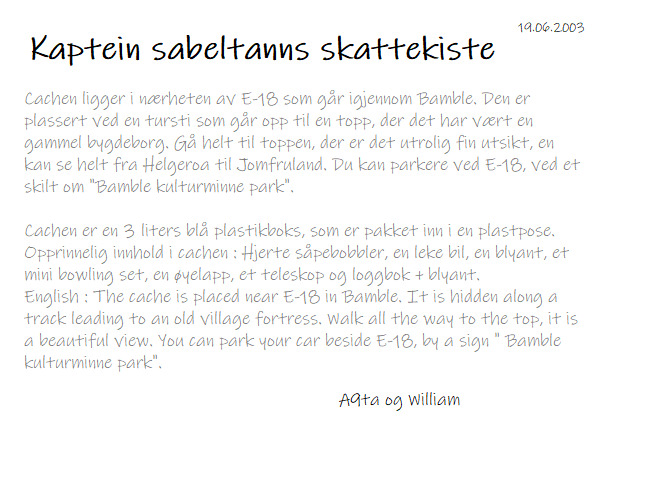 19.06.2003

Kaptein sabeltanns skattekiste

Cachen ligger i nærheten av E-18 som går igjennom Bamble. Den er plassert ved en tursti som går opp til en topp, der det har vært en gammel bygdeborg. Gå helt til toppen, der er det utrolig fin utsikt, en kan se helt fra Helgeroa til Jomfruland. Du kan parkere ved E-18, ved et skilt om "Bamble kulturminne park".

Cachen er en 3 liters blå plastikboks, som er pakket inn i en plastpose. Opprinnelig innhold i cachen : Hjerte såpebobbler, en leke bil, en blyant, et mini bowling set, en øyelapp, et teleskop og loggbok + blyant.
English : The cache is placed near E-18 in Bamble. It is hidden along a track leading to an old village fortress. Walk all the way to the top, it is a beautiful view. You can park your car beside E-18, by a sign " Bamble kulturminne park".

A9ta og William